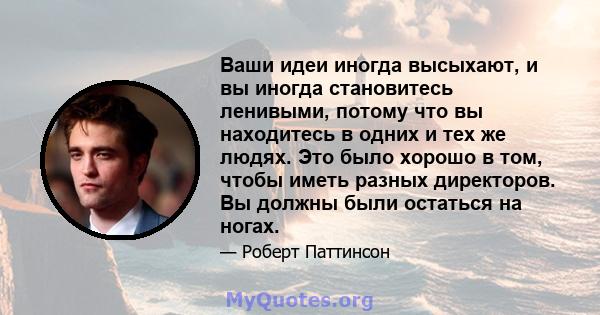 Ваши идеи иногда высыхают, и вы иногда становитесь ленивыми, потому что вы находитесь в одних и тех же людях. Это было хорошо в том, чтобы иметь разных директоров. Вы должны были остаться на ногах.

— Роберт Паттинсон

MyQuotes.org